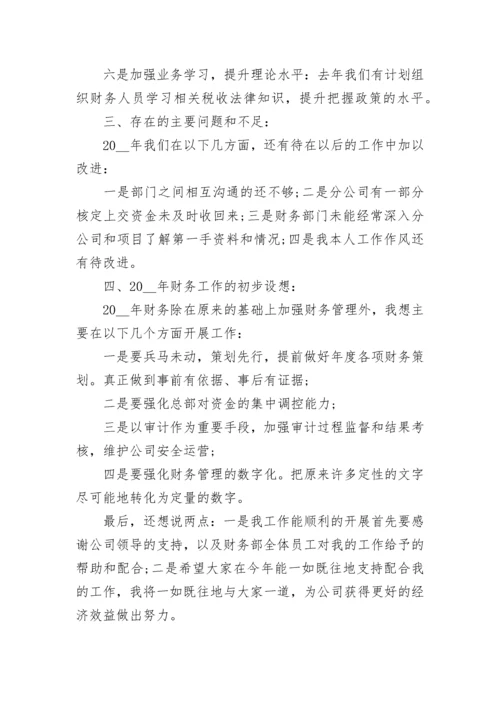 六是加强业务学习，提升理论水平：去年我们有计划组织财务人员学习相关税收法律知识，提升把握政策的水平。

三、存在的主要问题和不足：

20__年我们在以下几方面，还有待在以后的工作中加以改进：

一是部门之间相互沟通的还不够；二是分公司有一部分核定上交资金未及时收回来；三是财务部门未能经常深入分公司和项目了解第一手资料和情况；四是我本人工作作风还有待改进。

四、20__年财务工作的初步设想：

20__年财务除在原来的基础上加强财务管理外，我想主要在以下几个方面开展工作：

一是要兵马未动，策划先行，提前做好年度各项财务策划。真正做到事前有依据、事后有证据；

二是要强化总部对资金的集中调控能力；

三是以审计作为重要手段，加强审计过程监督和结果考核，维护公司安全运营；

四是要强化财务管理的数字化。把原来许多定性的文字尽可能地转化为定量的数字。

最后，还想说两点：一是我工作能顺利的开展首先要感谢公司领导的支持，以及财务部全体员工对我的工作给予的帮助和配合；二是希望大家在今年能一如既往地支持配合我的工作，我将一如既往地与大家一道，为公司获得更好的经济效益做出努力。